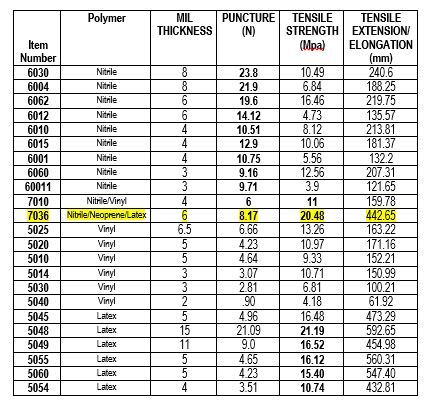 | Item Number | Polymer | MIL THICKNESS | PUNCTURE (N) | TENSILE STRENGTH (Mpa) | TENSILE EXTENSION/ ELONGATION (mm) |
|---|---|---|---|---|---|
| 6030 | Nitrile | 8 | 23.8 | 10.49 | 240.6 |
| 6004 | Nitrile | 8 | 21.9 | 6.84 | 188.25 |
| 6062 | Nitrile | 6 | 19.6 | 16.46 | 219.75 |
| 6012 | Nitrile | 6 | 14.12 | 4.73 | 135.57 |
| 6010 | Nitrile | 4 | 10.51 | 8.12 | 213.81 |
| 6015 | Nitrile | 4 | 12.9 | 10.06 | 181.37 |
| 6001 | Nitrile | 4 | 10.75 | 5.56 | 132.2 |
| 6060 | Nitrile | 3 | 9.16 | 12.56 | 207.31 |
| 60011 | Nitrile | 3 | 9.71 | 3.9 | 121.65 |
| 7010 | Nitrile/Vinyl | 4 | 6 | 11 | 159.78 |
| 7036 | Nitrile/Neoprene/Latex | 6 | 8.17 | 20.48 | 442.65 |
| 5025 | Vinyl | 6.5 | 6.66 | 13.26 | 163.22 |
| 5020 | Vinyl | 5 | 4.23 | 10.97 | 171.16 |
| 5010 | Vinyl | 5 | 4.64 | 9.33 | 152.21 |
| 5014 | Vinyl | 3 | 3.07 | 10.71 | 150.99 |
| 5030 | Vinyl | 3 | 2.81 | 6.81 | 100.21 |
| 5040 | Vinyl | 2 | .90 | 4.18 | 61.92 |
| 5045 | Latex | 5 | 4.96 | 16.48 | 473.29 |
| 5048 | Latex | 15 | 21.09 | 21.19 | 592.65 |
| 5049 | Latex | 11 | 9.0 | 16.52 | 454.98 |
| 5055 | Latex | 5 | 4.65 | 16.12 | 560.31 |
| 5060 | Latex | 5 | 4.23 | 15.40 | 547.40 |
| 5054 | Latex | 4 | 3.51 | 10.74 | 432.81 |